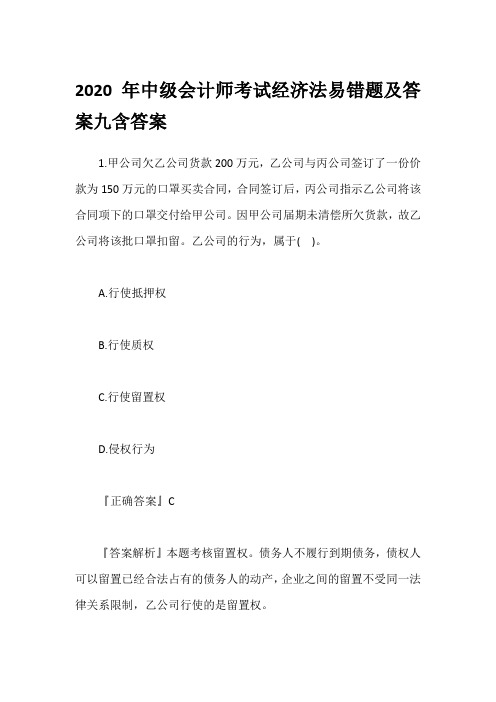 2020 年中级会计师考试经济法易错题及答案九含答案

1.甲公司欠乙公司货款 200 万元，乙公司与丙公司签订了一份价款为 150 万元的口罩买卖合同，合同签订后，丙公司指示乙公司将该合同项下的口罩交付给甲公司。因甲公司届期未清偿所欠货款，故乙公司将该批口罩扣留。乙公司的行为，属于( )。

A.行使抵押权

B.行使质权

C.行使留置权

D.侵权行为

『正确答案』C

『答案解析』本题考核留置权。债务人不履行到期债务，债权人可以留置已经合法占有的债务人的动产，企业之间的留置不受同一法律关系限制，乙公司行使的是留置权。